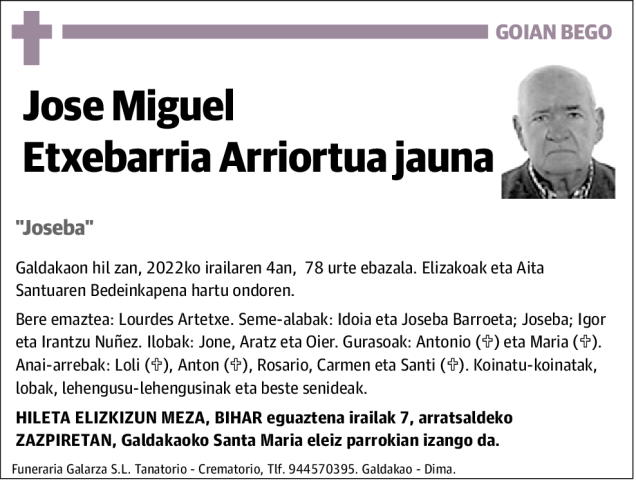 GOIAN BEGO

Jose Miguel
Etxebarria Arriortua jauna

"Joseba"

Galdakaon hil zan, 2022ko irailaren 4an, 78 urte ebazala. Elizakoak eta Aita Santuaren Bedeinkapena hartu ondoren.

Bere emaztea: Lourdes Artetxe. Seme-alabak: Idoia eta Joseba Barroeta; Joseba; Igor eta Irantzu Nuñez. Ilobak: Jone, Aratz eta Oier. Gurasoak: Antonio (✞) eta Maria (✞). Anai-arrebak: Loli (✞), Anton (✞), Rosario, Carmen eta Santi (✞). Koinatu-koinatak, lobak, lehengusu-lehengusinak eta beste senideak.

HILETA ELIZKIZUN MEZA, BIHAR eguaztena irailak 7, arratsaldeko ZAZPIRETAN, Galdakaoko Santa Maria eleiz parrokian izango da.

Funeraria Galarza S.L. Tanatorio - Crematorio, Tlf. 944570395. Galdakao - Dima.